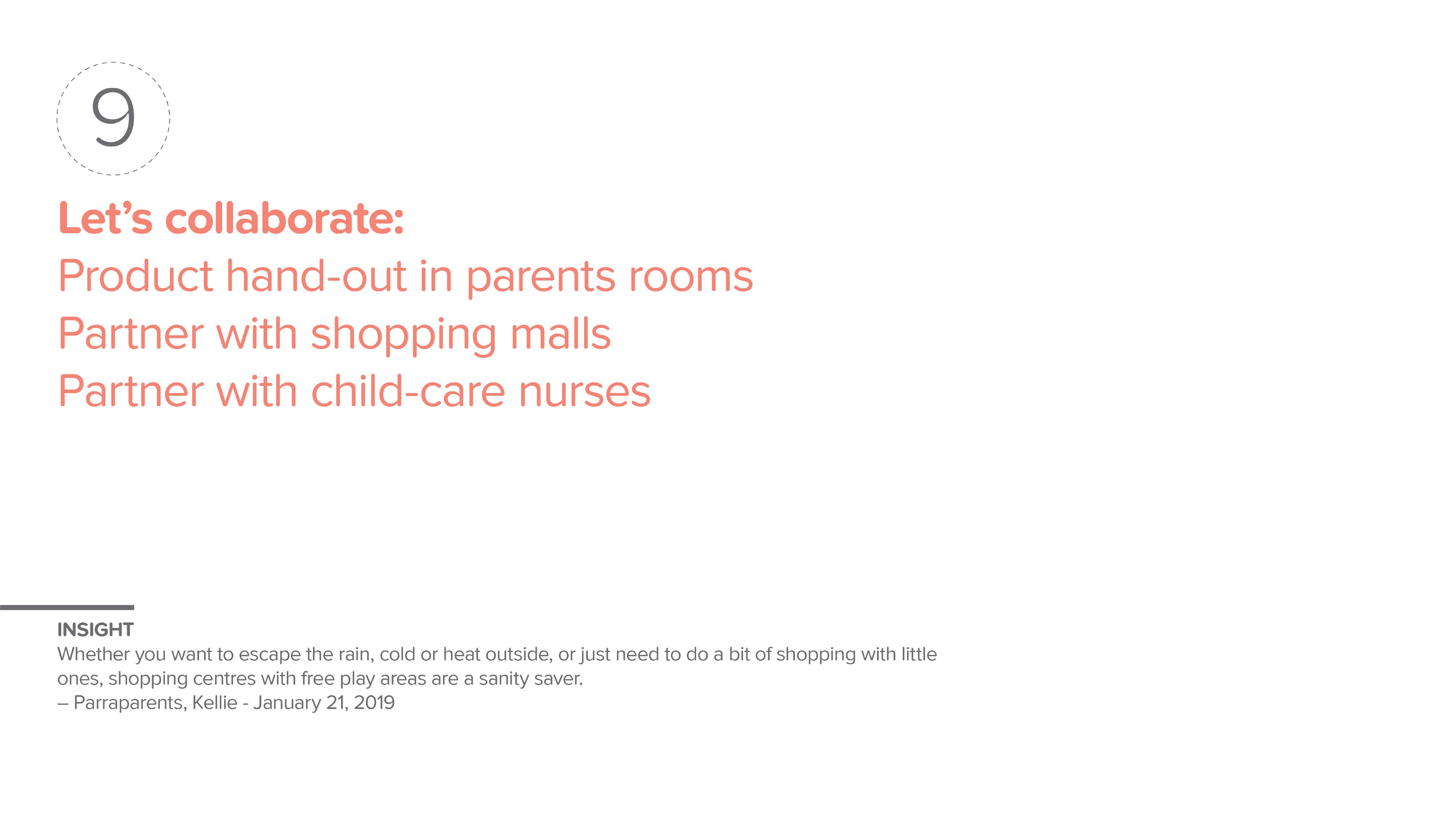 9

Let’s collaborate:
Product hand-out in parents rooms
Partner with shopping malls
Partner with child-care nurses

INSIGHT
Whether you want to escape the rain, cold or heat outside, or just need to do a bit of shopping with little ones, shopping centres with free play areas are a sanity saver.
– Parraparents, Kellie - January 21, 2019